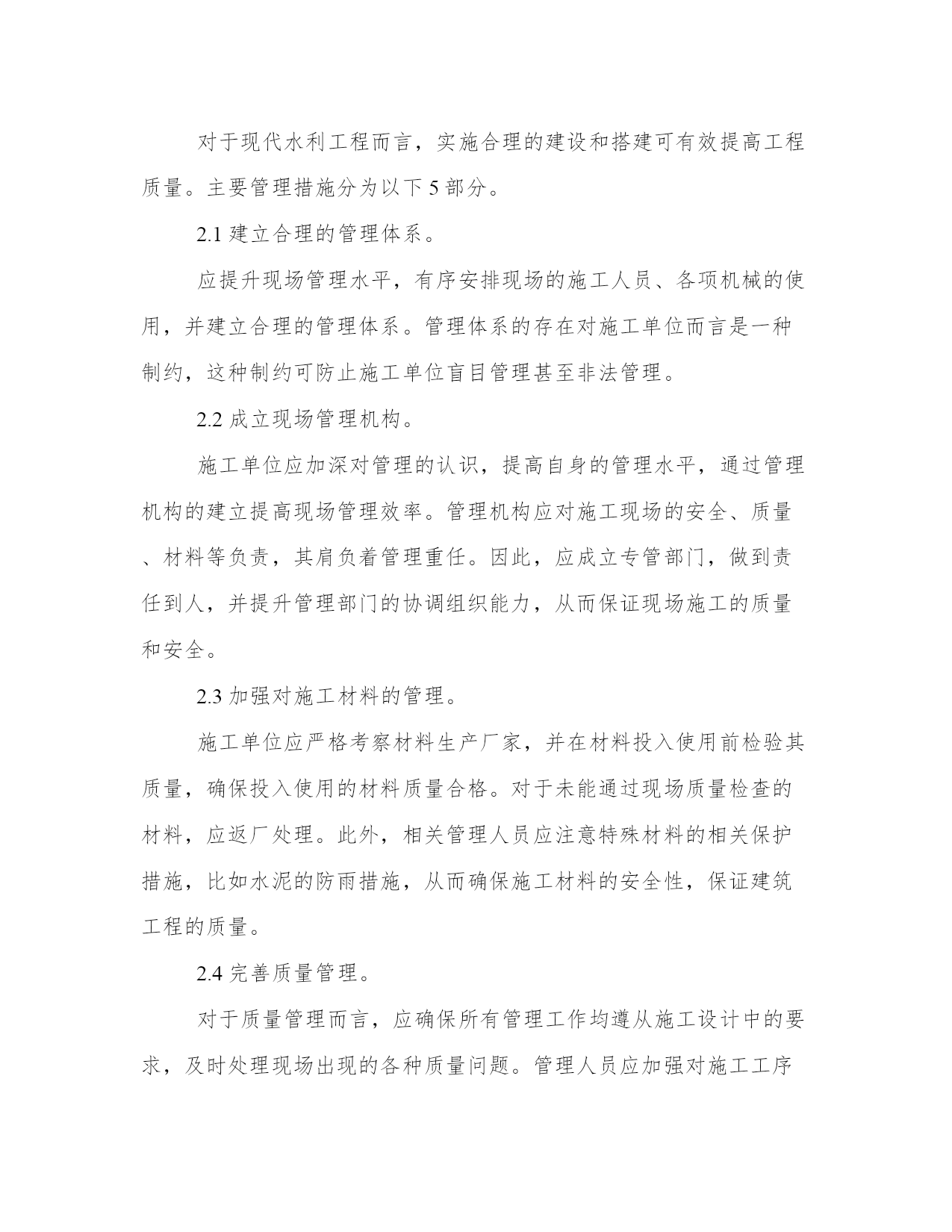 对于现代水利工程而言，实施合理的建设和搭建可有效提高工程质量。主要管理措施分为以下 5 部分。

2.1 建立合理的管理体系。

应提升现场管理水平，有序安排现场的施工人员、各项机械的使用，并建立合理的管理体系。管理体系的存在对施工单位而言是一种制约，这种制约可防止施工单位盲目管理甚至非法管理。

2.2 成立现场管理机构。

施工单位应加深对管理的认识，提高自身的管理水平，通过管理机构的建立提高现场管理效率。管理机构应对施工现场的安全、质量、材料等负责，其肩负着管理重任。因此，应成立专管部门，做到责任到人，并提升管理部门的协调组织能力，从而保证现场施工的质量和安全。

2.3 加强对施工材料的管理。

施工单位应严格考察材料生产厂家，并在材料投入使用前检验其质量，确保投入使用的材料质量合格。对于未能通过现场质量检查的材料，应返厂处理。此外，相关管理人员应注意特殊材料的相关保护措施，比如水泥的防雨措施，从而确保施工材料的安全性，保证建筑工程的质量。

2.4 完善质量管理。

对于质量管理而言，应确保所有管理工作均遵从施工设计中的要求，及时处理现场出现的各种质量问题。管理人员应加强对施工工序